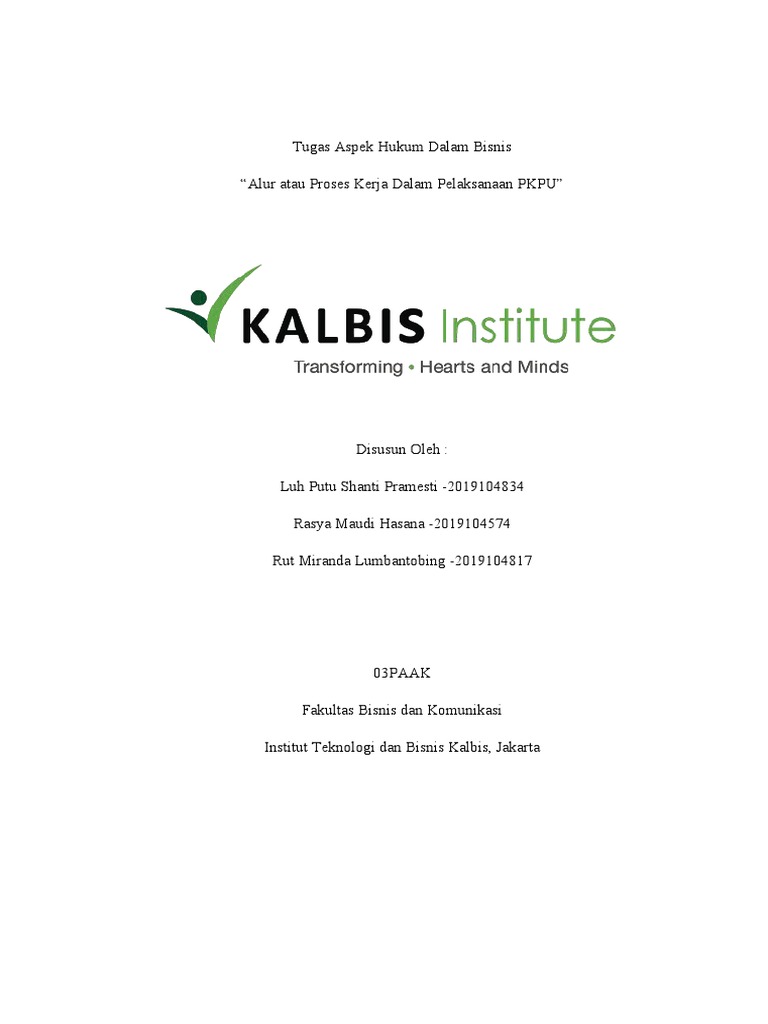 Tugas Aspek Hukum Dalam Bisnis

“Alur atau Proses Kerja Dalam Pelaksanaan PKPU”

KALBIS Institute

Transforming • Hearts and Minds

Disusun Oleh :

Luh Putu Shanti Pramesti -2019104834

Rasya Maudi Hasana -2019104574

Rut Miranda Lumbantobing -2019104817

03PAAK

Fakultas Bisnis dan Komunikasi

Institut Teknologi dan Bisnis Kalbis, Jakarta